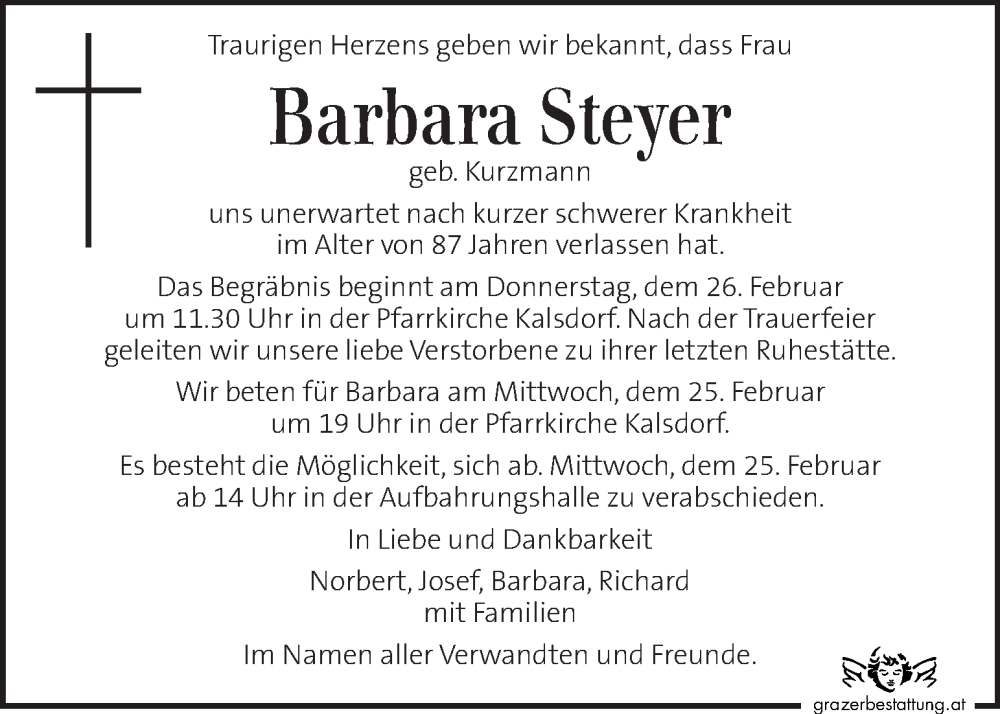 Traurigen Herzens geben wir bekannt, dass Frau

Barbara Steyer

geb. Kurzmann

uns unerwartet nach kurzer schwerer Krankheit im Alter von 87 Jahren verlassen hat.

Das Begräbnis beginnt am Donnerstag, dem 26. Februar um 11.30 Uhr in der Pfarrkirche Kalsdorf. Nach der Trauerfeier geleiten wir unsere liebe Verstorbene zu ihrer letzten Ruhestätte.

Wir beten für Barbara am Mittwoch, dem 25. Februar um 19 Uhr in der Pfarrkirche Kalsdorf.

Es besteht die Möglichkeit, sich ab. Mittwoch, dem 25. Februar ab 14 Uhr in der Aufbahrungshalle zu verabschieden.

In Liebe und Dankbarkeit

Norbert, Josef, Barbara, Richard mit Familien

Im Namen aller Verwandten und Freunde.

grazerbestattung.at